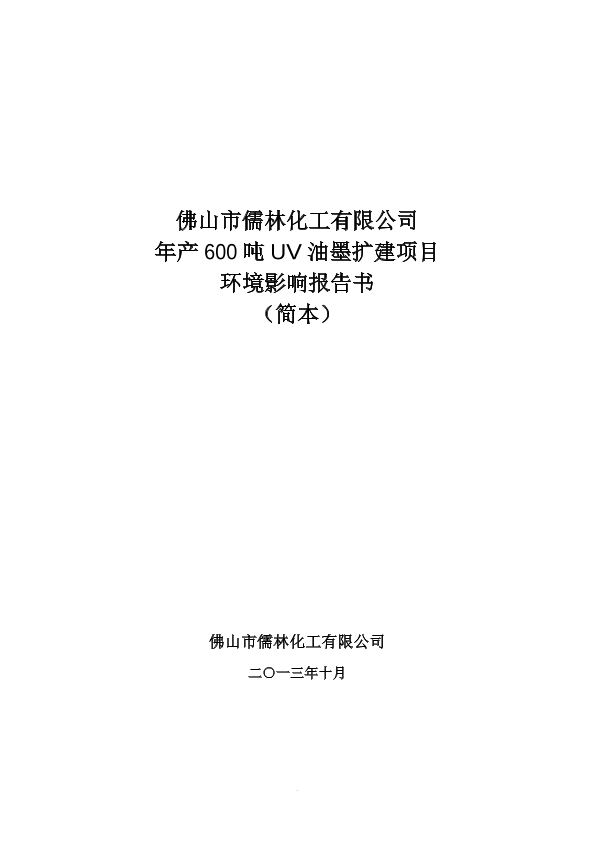 佛山市儒林化工有限公司
年产600吨UV油墨扩建项目
环境影响报告书
（简本）

佛山市儒林化工有限公司

二〇一三年十月